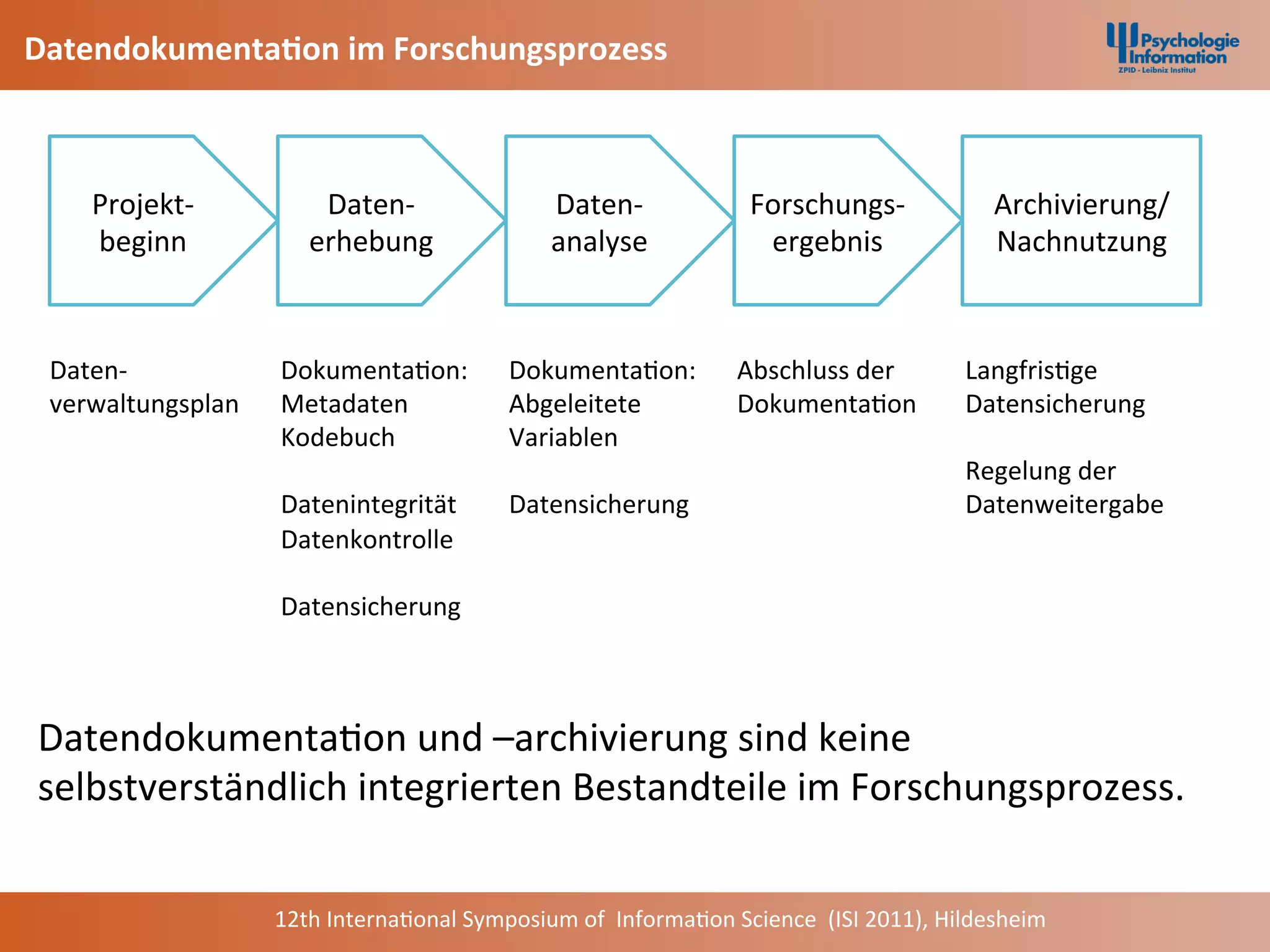 Datendokumentation im Forschungsprozess

Psychologie Information
ZPID - Leibniz Institut

Projekt-beginn

Daten-erhebung

Daten-analyse

Forschungs-ergebnis

Archivierung/ Nachnutzung

Daten-verwaltungsplan

Dokumentation: Metadaten Kodebuch

Datenintegrität Datenkontrolle

Datensicherung

Dokumentation: Abgeleitete Variablen

Datensicherung

Abschluss der Dokumentation

Langfristige Datensicherung

Regelung der Datenweitergabe

Datendokumentation und –archivierung sind keine selbstverständlich integrierten Bestandteile im Forschungsprozess.

12th International Symposium of Information Science (ISI 2011), Hildesheim